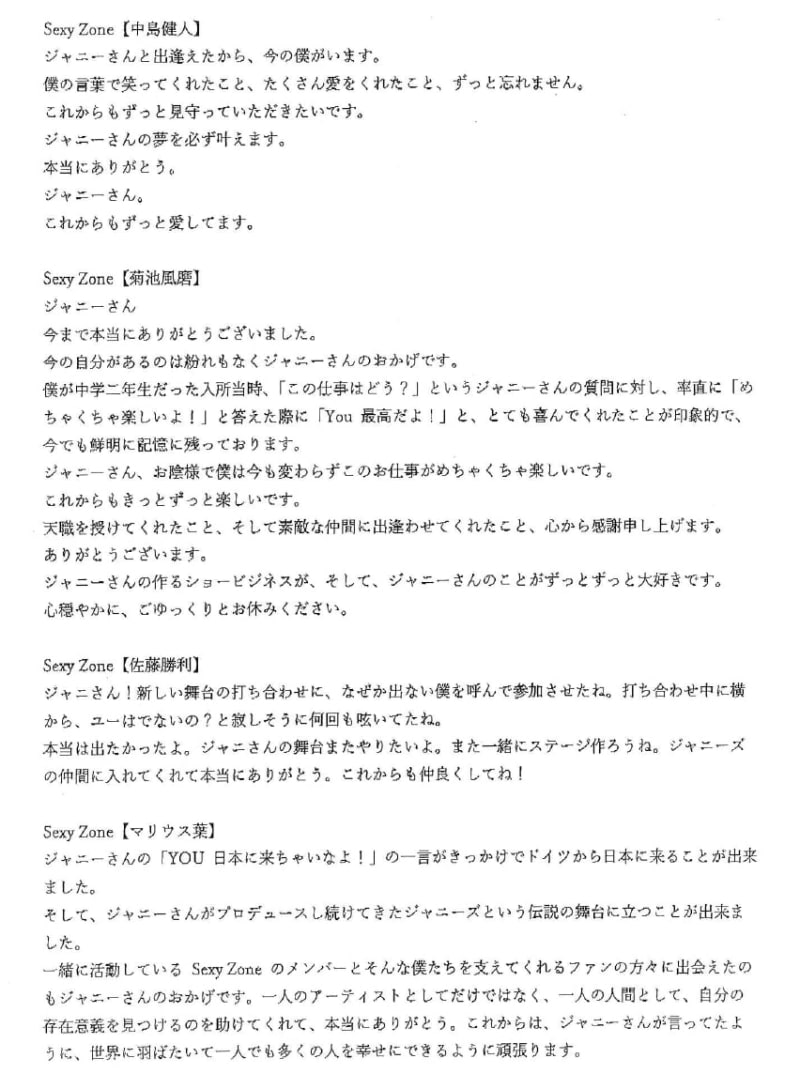 Sexy Zone【中島健人】
ジャニーさんと出逢えたから、今の僕がいます。
僕の言葉で笑ってくれたこと、たくさん愛をくれたこと、ずっと忘れません。
これからもずっと見守っていただきたいです。
ジャニーさんの夢を必ず叶えます。
本当にありがとう。
ジャニーさん。
これからもずっと愛してます。

Sexy Zone【菊池風磨】
ジャニーさん
今まで本当にありがとうございました。
今の自分があるのは紛れもなくジャニーさんのおかげです。
僕が中学二年生だった入所当時、「この仕事はどう？」というジャニーさんの質問に対し、率直に「めちゃくちゃ楽しいよ！」と答えた際に「You 最高だよ！」と、とても喜んでくれたことが印象的で、今でも鮮明に記憶に残っております。
ジャニーさん、お陰様で僕は今も変わらずこのお仕事がめちゃくちゃ楽しいです。
これからもきっとずっと楽しいです。
天職を授けてくれたこと、そして素敵な仲間に出逢わせてくれたこと、心から感謝申し上げます。
ありがとうございます。
ジャニーさんの作るショービジネスが、そして、ジャニーさんのことがずっとずっと大好きです。
心穏やかに、ごゆっくりとお休みください。

Sexy Zone【佐藤勝利】
ジャニさん！新しい舞台の打ち合わせに、なぜか出ない僕を呼んで参加させたね。打ち合わせ中に横から、ユーはでないの？と寂しそうに何回も呟いてたね。
本当は出たかったよ。ジャニさんの舞台またやりたいよ。また一緒にステージ作ろうね。ジャニーズの仲間に入れてくれて本当にありがとう。これからも仲良くしてね！

Sexy Zone【マリウス葉】
ジャニーさんの「YOU 日本に来ちゃいなよ！」の一言がきっかけでドイツから日本に来ることが出来ました。
そして、ジャニーさんがプロデュースし続けてきたジャニーズという伝説の舞台に立つことが出来ました。
一緒に活動している Sexy Zone のメンバーとそんな僕たちを支えてくれるファンの方々に出会えたのもジャニーさんのおかげです。一人のアーティストとしてだけではなく、一人の人間として、自分の存在意義を見つけるのを助けてくれて、本当にありがとう。これからは、ジャニーさんが言ってたように、世界に羽ばたいて一人でも多くの人を幸せにできるように頑張ります。